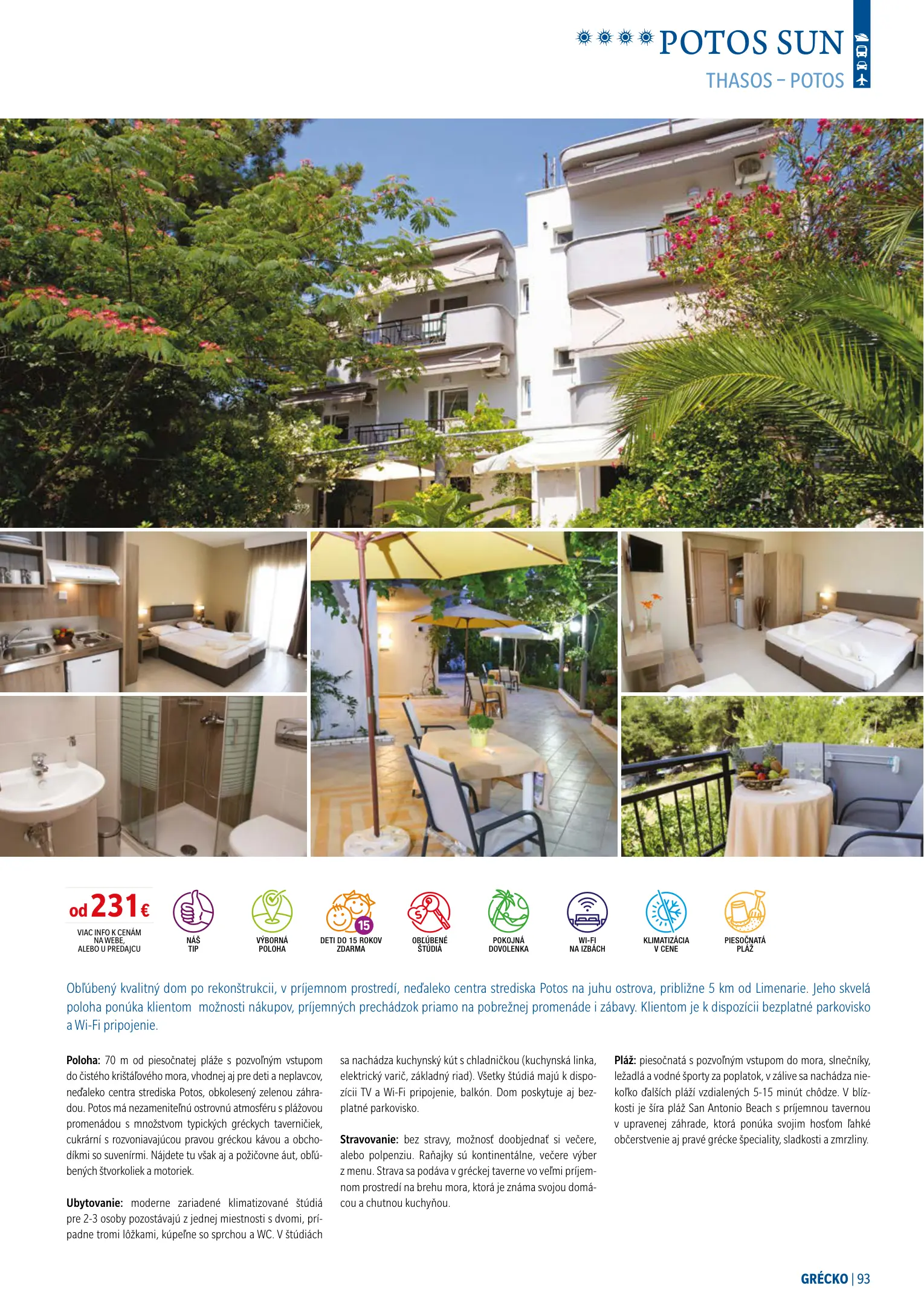 POTOS SUN

THASOS – POTOS

od 231€

VIAC INFO K CENÁM NA WEBE, ALEBO U PREDAJCU

NÁŠ TIP

VÝBORNÁ POLOHA

15

DETI DO 15 ROKOV ZDARMA

OBĽÚBENÉ ŠTÚDIÁ

POKOJNÁ DOVOLENKA

WI-FI NA IZBÁCH

KLIMATIZÁCIA V CENE

PIESOČNATÁ PLÁŽ

Obľúbený kvalitný dom po rekonštrukcii, v príjemnom prostredí, neďaleko centra strediska Potos na juhu ostrova, približne 5 km od Limenarie. Jeho skvelá poloha ponúka klientom možnosti nákupov, príjemných prechádzok priamo na pobrežnej promenáde i zábavy. Klientom je k dispozícii bezplatné parkovisko a Wi-Fi pripojenie.

Poloha: 70 m od piesočnatej pláže s pozvoľným vstupom do čistého krištáľového mora, vhodnej aj pre deti a neplavcov, neďaleko centra strediska Potos, obkolesený zelenou záhradou. Potos má nezameniteľnú ostrovnú atmosféru s plážovou promenádou s množstvom typických gréckych taverničiek, cukrární s rozvoniavajúcou pravou gréckou kávou a obchodíkmi so suvenírmi. Nájdete tu však aj a požičovne áut, obľúbených štvorkoliek a motoriek.

Ubytovanie: moderne zariadené klimatizované štúdiá pre 2-3 osoby pozostávajú z jednej miestnosti s dvomi, prípadne tromi lôžkami, kúpeľne so sprchou a WC. V štúdiách sa nachádza kuchynský kút s chladničkou (kuchynská linka, elektrický varič, základný riad). Všetky štúdiá majú k dispozícii TV a Wi-Fi pripojenie, balkón. Dom poskytuje aj bezplatné parkovisko.

Stravovanie: bez stravy, možnosť doobjednať si večere, alebo polpenziu. Raňajky sú kontinentálne, večere výber z menu. Strava sa podáva v gréckej taverne vo veľmi príjemnom prostredí na brehu mora, ktorá je známa svojou domácou a chutnou kuchyňou.

Pláž: piesočnatá s pozvoľným vstupom do mora, slnečníky, ležadlá a vodné športy za poplatok, v zálive sa nachádza niekoľko ďalších pláží vzdialených 5-15 minút chôdze. V blízkosti je šíra pláž San Antonio Beach s príjemnou tavernou v upravenej záhrade, ktorá ponúka svojim hosťom ľahké občerstvenie aj pravé grécke špeciality, sladkosti a zmrzliny.

GRÉCKO | 93